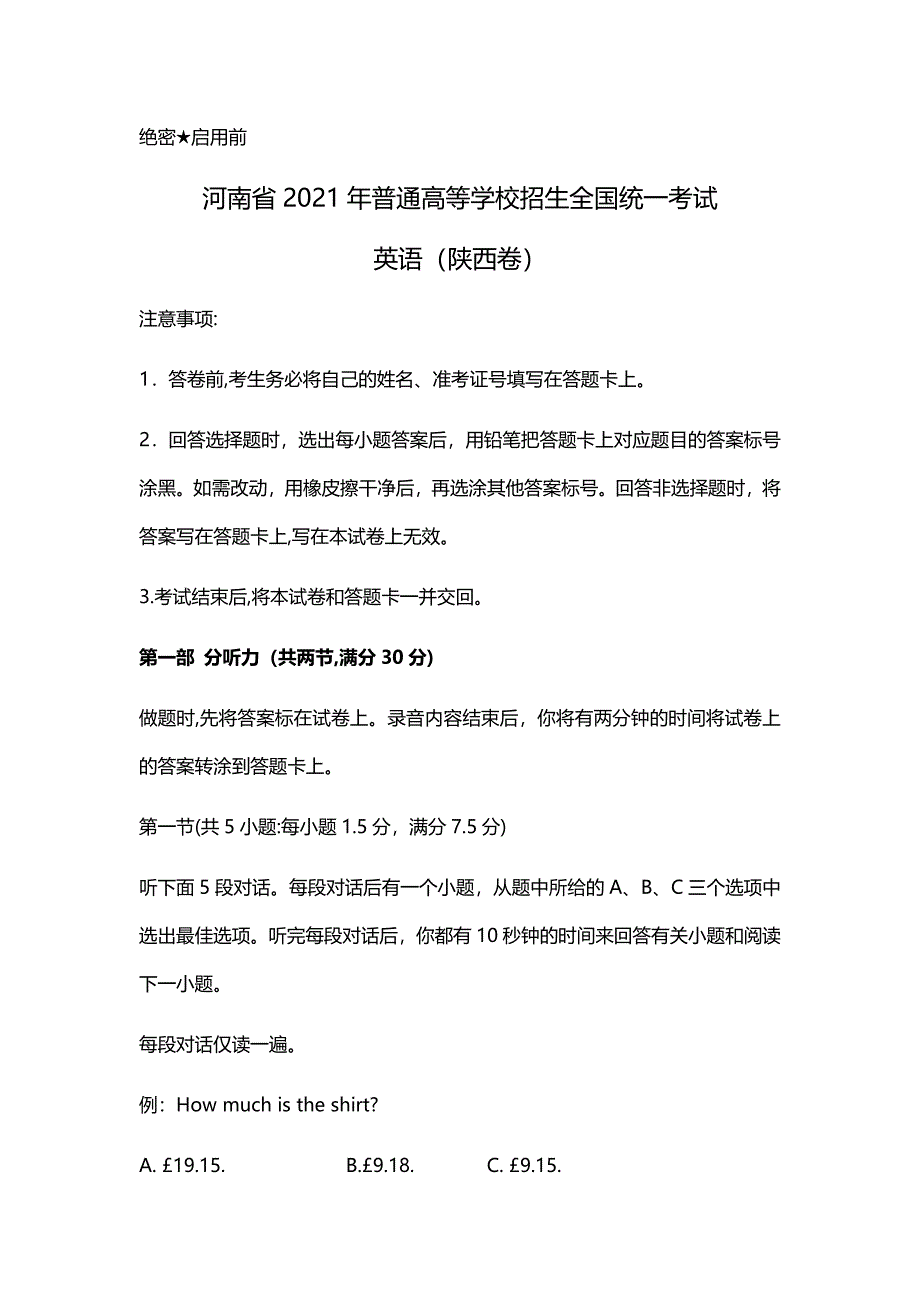 绝密★启用前

河南省 2021 年普通高等学校招生全国统一考试

英语（陕西卷）

注意事项:

1．答卷前,考生务必将自己的姓名、准考证号填写在答题卡上。

2．回答选择题时，选出每小题答案后，用铅笔把答题卡上对应题目的答案标号涂黑。如需改动，用橡皮擦干净后，再选涂其他答案标号。回答非选择题时，将答案写在答题卡上,写在本试卷上无效。

3.考试结束后,将本试卷和答题卡一并交回。

第一部 分听力（共两节,满分 30 分）

做题时,先将答案标在试卷上。录音内容结束后，你将有两分钟的时间将试卷上的答案转涂到答题卡上。

第一节(共 5 小题:每小题 1.5 分，满分 7.5 分)

听下面 5 段对话。每段对话后有一个小题，从题中所给的 A、B、C 三个选项中选出最佳选项。听完每段对话后，你都有 10 秒钟的时间来回答有关小题和阅读下一小题。

每段对话仅读一遍。

例：How much is the shirt?

A. £19.15.　　B.£9.18.　　C. £9.15.